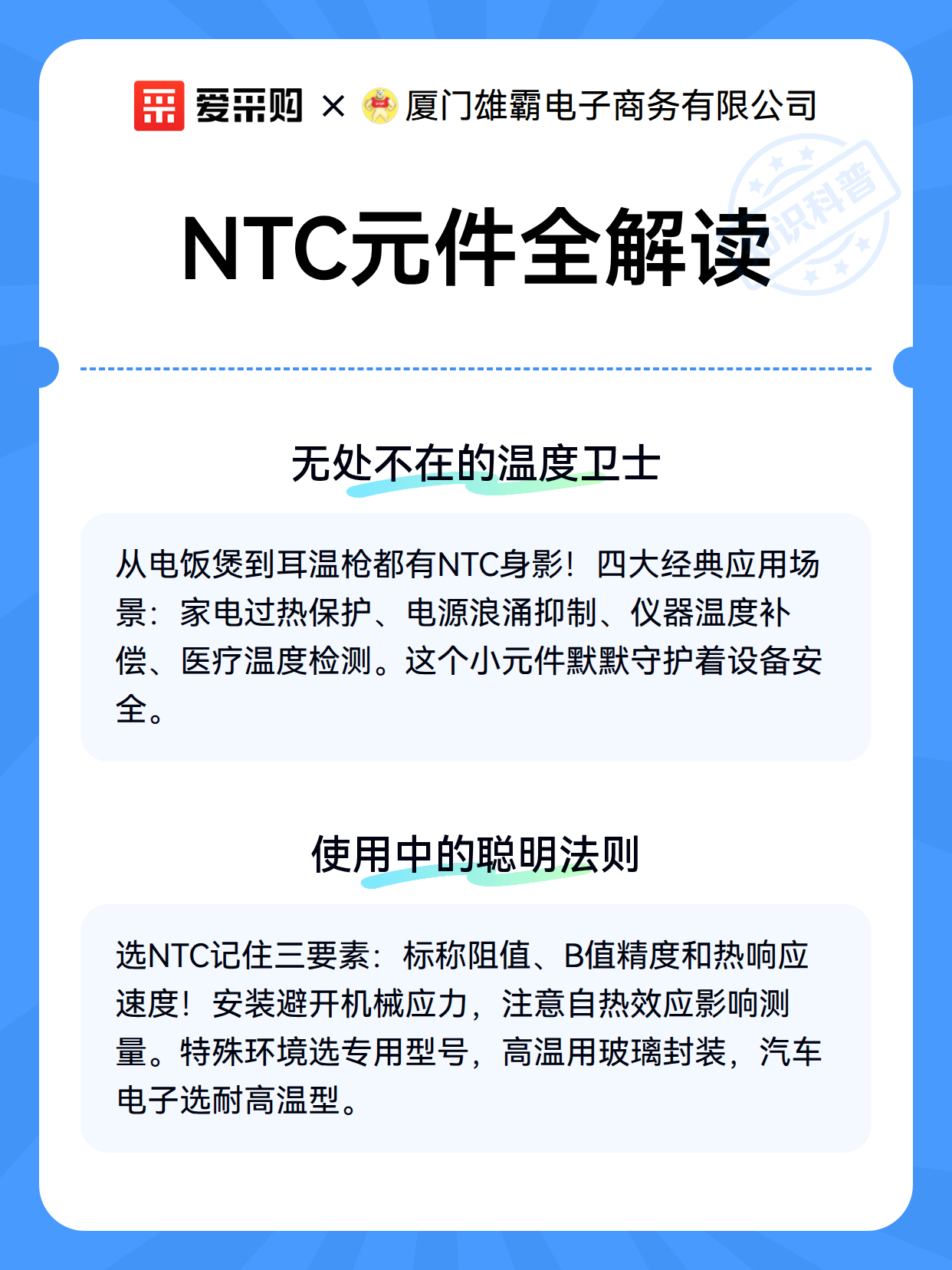 爱采购 × 厦门雄霸电子商务有限公司

知识科普

NTC元件全解读

无处不在的温度卫士

从电饭煲到耳温枪都有NTC身影！四大经典应用场景：家电过热保护、电源浪涌抑制、仪器温度补偿、医疗温度检测。这个小元件默默守护着设备安全。

使用中的聪明法则

选NTC记住三要素：标称阻值、B值精度和热响应速度！安装避开机械应力，注意自热效应影响测量。特殊环境选专用型号，高温用玻璃封装，汽车电子选耐高温型。